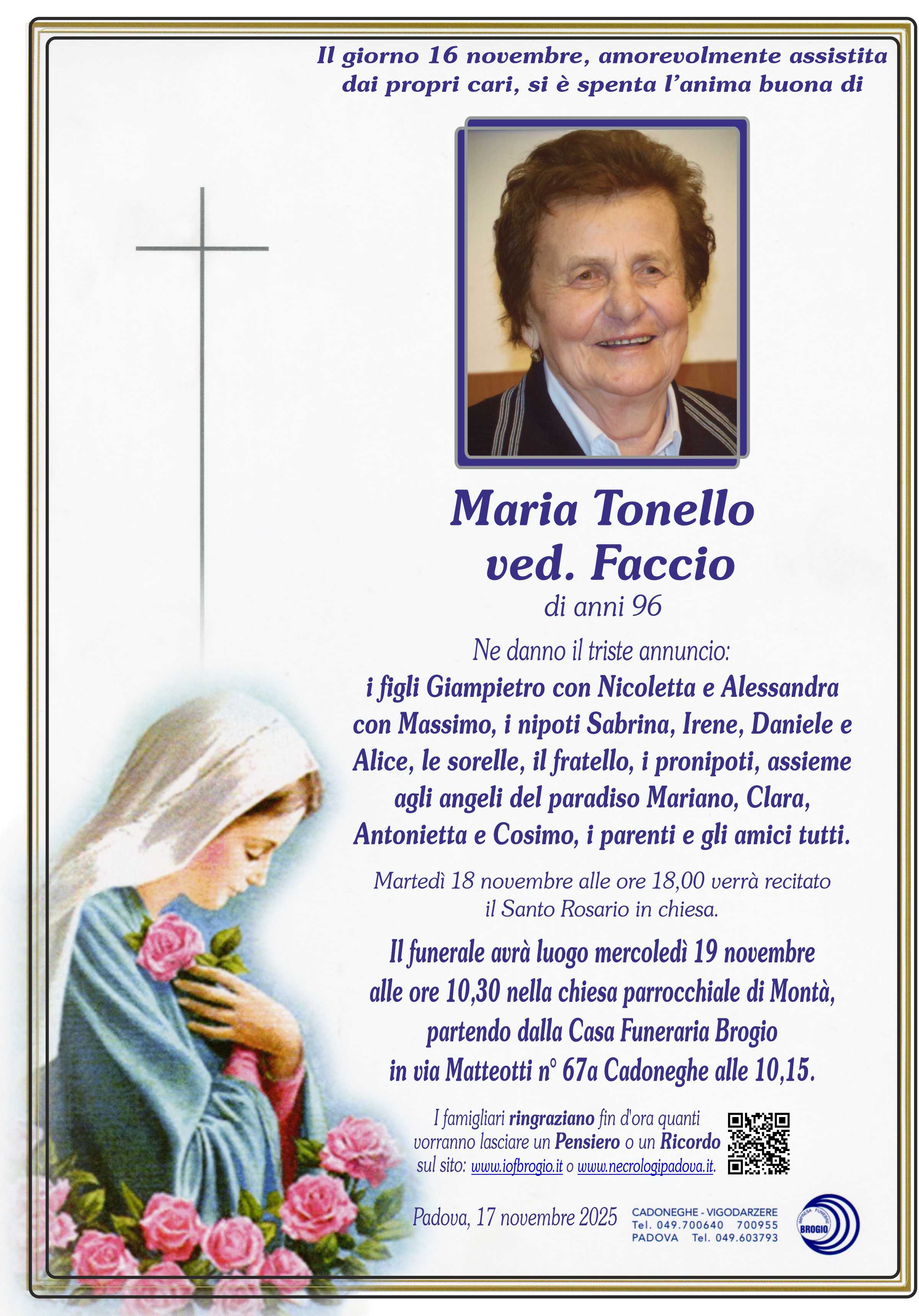 Il giorno 16 novembre, amorevolmente assistita dai propri cari, si è spenta l'anima buona di

Maria Tonello
ved. Faccio
di anni 96

Ne danno il triste annuncio:
i figli Giampietro con Nicoletta e Alessandra con Massimo, i nipoti Sabrina, Irene, Daniele e Alice, le sorelle, il fratello, i pronipoti, assieme agli angeli del paradiso Mariano, Clara, Antonietta e Cosimo, i parenti e gli amici tutti.

Martedì 18 novembre alle ore 18,00 verrà recitato il Santo Rosario in chiesa.

Il funerale avrà luogo mercoledì 19 novembre alle ore 10,30 nella chiesa parrocchiale di Montà, partendo dalla Casa Funeraria Brogio in via Matteotti n° 67a Cadoneghe alle 10,15.

I famigliari ringraziano fin d'ora quanti vorranno lasciare un Pensiero o un Ricordo sul sito: www.iofbrogio.it o www.necrologipadova.it.

Padova, 17 novembre 2025

CADONEGHE - VIGODARZERE
Tel. 049.700640 700955
PADOVA Tel. 049.603793

IMPRESA FUNEBRE BROGIO